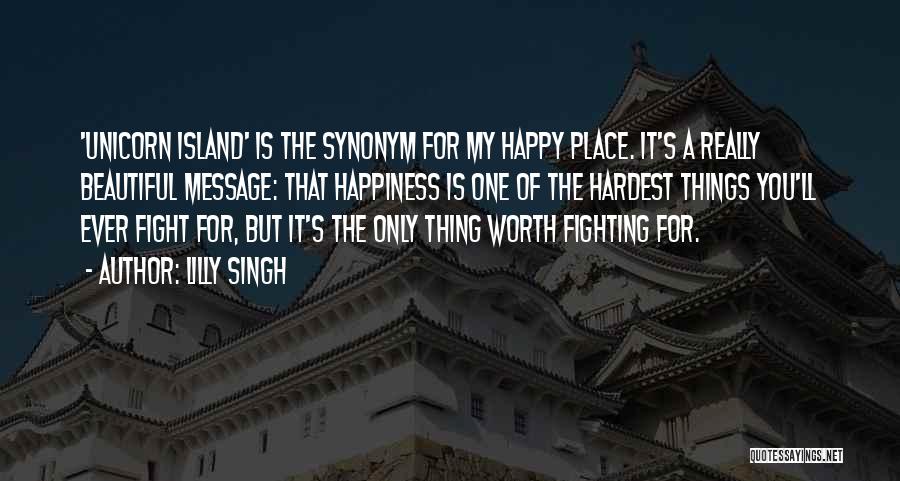 'UNICORN ISLAND' IS THE SYNONYM FOR MY HAPPY PLACE. IT'S A REALLY BEAUTIFUL MESSAGE: THAT HAPPINESS IS ONE OF THE HARDEST THINGS YOU'LL EVER FIGHT FOR, BUT IT'S THE ONLY THING WORTH FIGHTING FOR.

- AUTHOR: LILLY SINGH

QUOTESSAYINGS.NET